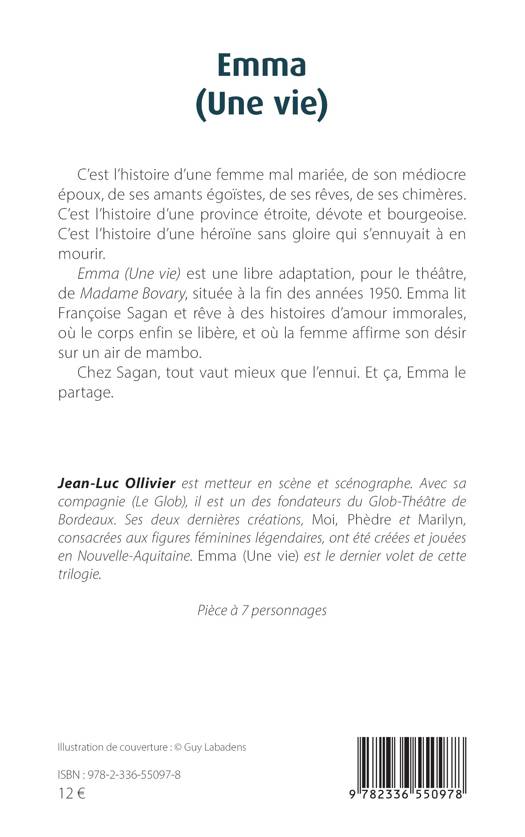 Emma
(Une vie)

C'est l'histoire d'une femme mal mariée, de son médiocre époux, de ses amants égoïstes, de ses rêves, de ses chimères. C'est l'histoire d'une province étroite, dévote et bourgeoise. C'est l'histoire d'une héroïne sans gloire qui s'ennuyait à en mourir.

Emma (Une vie) est une libre adaptation, pour le théâtre, de Madame Bovary, située à la fin des années 1950. Emma lit Françoise Sagan et rêve à des histoires d'amour immorales, où le corps enfin se libère, et où la femme affirme son désir sur un air de mambo.

Chez Sagan, tout vaut mieux que l'ennui. Et ça, Emma le partage.

Jean-Luc Ollivier est metteur en scène et scénographe. Avec sa compagnie (Le Glob), il est un des fondateurs du Glob-Théâtre de Bordeaux. Ses deux dernières créations, Moi, Phèdre et Marilyn, consacrées aux figures féminines légendaires, ont été créées et jouées en Nouvelle-Aquitaine. Emma (Une vie) est le dernier volet de cette trilogie.

Pièce à 7 personnages

Illustration de couverture : © Guy Labadens

ISBN : 978-2-336-55097-8
12 €

9 782336 550978